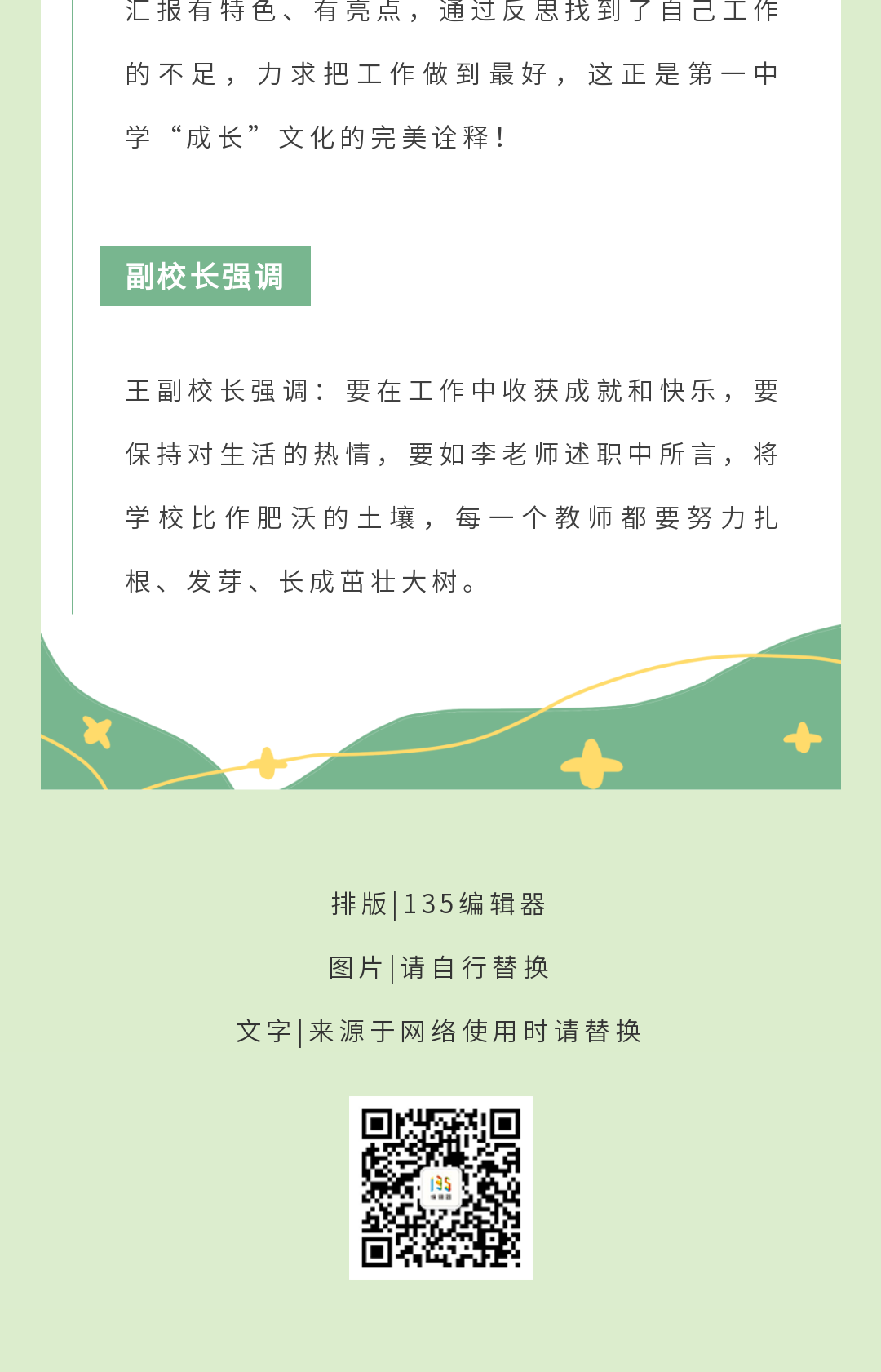 汇报有特色、有亮点，通过反思找到了自己工作的不足，力求把工作做到最好，这正是第一中学“成长”文化的完美诠释！

副校长强调

王副校长强调：要在工作中收获成就和快乐，要保持对生活的热情，要如李老师述职中所言，将学校比作肥沃的土壤，每一个教师都要努力扎根、发芽、长成茁壮大树。

排版|135编辑器

图片|请自行替换

文字|来源于网络使用时请替换